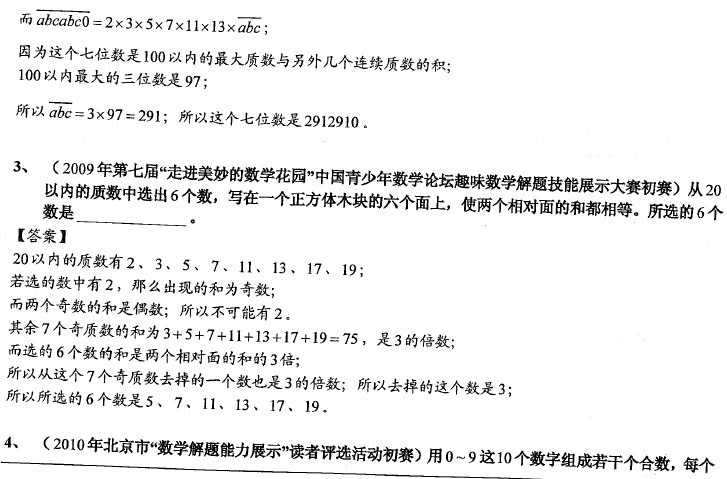 而$\overline{abcabc0}=2\times3\times5\times7\times11\times13\times\overline{abc}$；

因为这个七位数是100以内的最大质数与另外几个连续质数的积；
100以内最大的三位数是97；

所以$\overline{abc}=3\times97=291$；所以这个七位数是2912910。

3、（2009年第七届“走进美妙的数学花园”中国青少年数学论坛趣味数学解题技能展示大赛初赛）从20以内的质数中选出6个数，写在一个正方体木块的六个面上，使两个相对面的和都相等。所选的6个数是____。

【答案】
20以内的质数有2、3、5、7、11、13、17、19；
若选的数中有2，那么出现的和为奇数；
而两个奇数的和是偶数；所以不可能有2。
其余7个奇质数的和为$3+5+7+11+13+17+19=75$，是3的倍数；
而选的6个数的和是两个相对面的和的3倍；
所以从这个7个奇质数去掉的一个数也是3的倍数；所以去掉的这个数是3；
所以所选的6个数是5、7、11、13、17、19。

4、（2010年北京市“数学解题能力展示”读者评选活动初赛）用0～9这10个数字组成若干个合数，每个